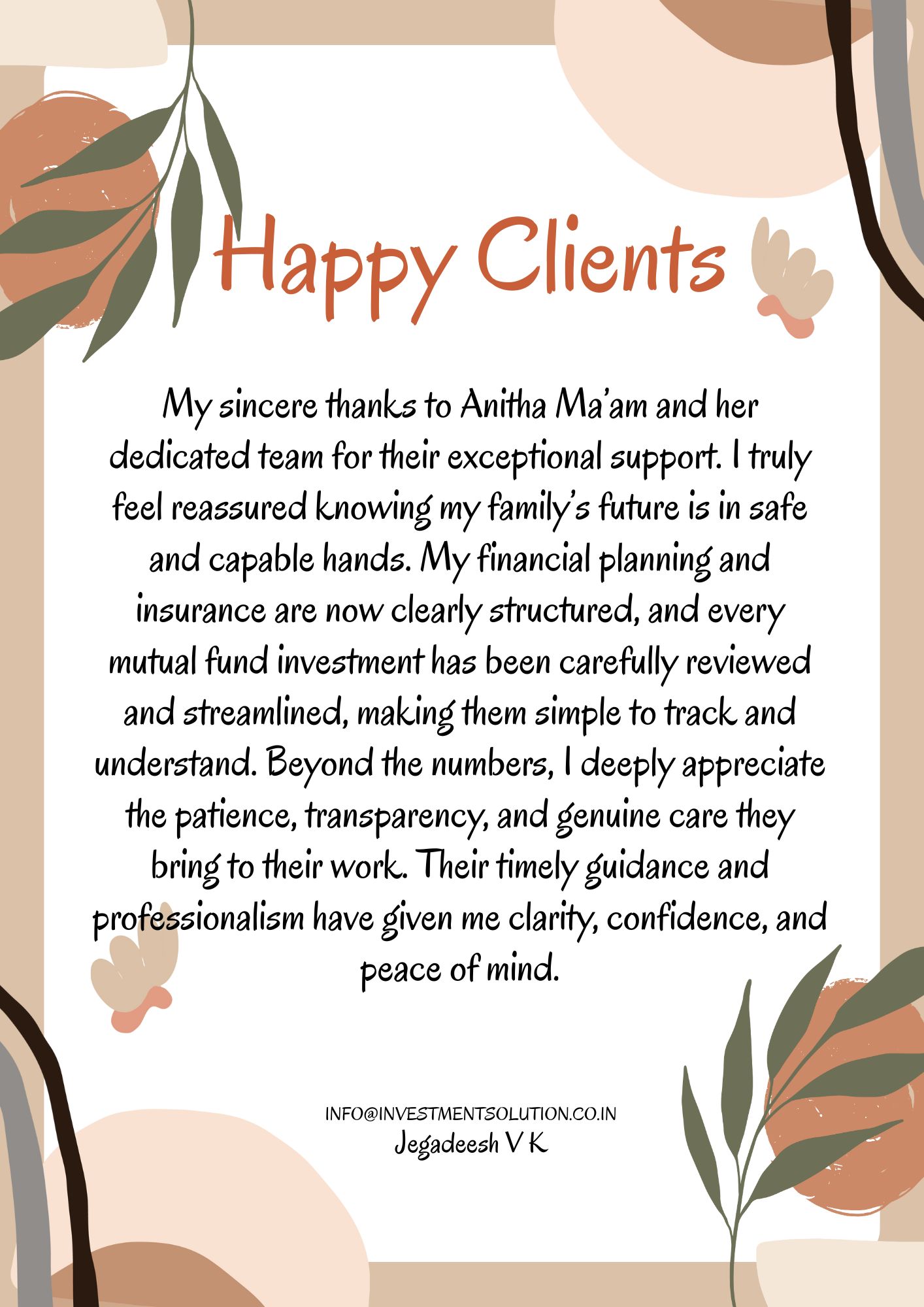 Happy Clients

My sincere thanks to Anitha Ma'am and her dedicated team for their exceptional support. I truly feel reassured knowing my family's future is in safe and capable hands. My financial planning and insurance are now clearly structured, and every mutual fund investment has been carefully reviewed and streamlined, making them simple to track and understand. Beyond the numbers, I deeply appreciate the patience, transparency, and genuine care they bring to their work. Their timely guidance and professionalism have given me clarity, confidence, and peace of mind.

INFO@INVESTMENTSOLUTION.CO.IN
Jegadeesh V K